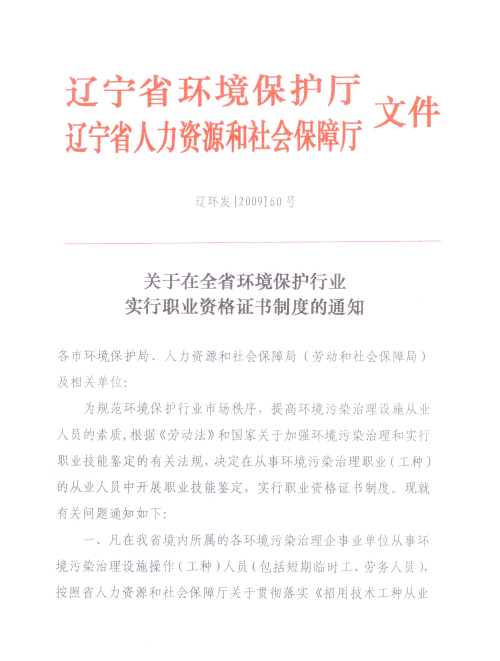 辽宁省环境保护厅
辽宁省人力资源和社会保障厅 文件

辽环发[2009]60号

关于在全省环境保护行业
实行职业资格证书制度的通知

各市环境保护局、人力资源和社会保障局（劳动和社会保障局）及相关单位：

为规范环境保护行业市场秩序，提高环境污染治理设施从业人员的素质，根据《劳动法》和国家关于加强环境污染治理和实行职业技能鉴定的有关法规，决定在从事环境污染治理职业（工种）的从业人员中开展职业技能鉴定，实行职业资格证书制度。现就有关问题通知如下：

一、凡在我省境内所属的各环境污染治理企事业单位从事环境污染治理设施操作（工种）人员（包括短期临时工、劳务人员），按照省人力资源和社会保障厅关于贯彻落实《招用技术工种从业